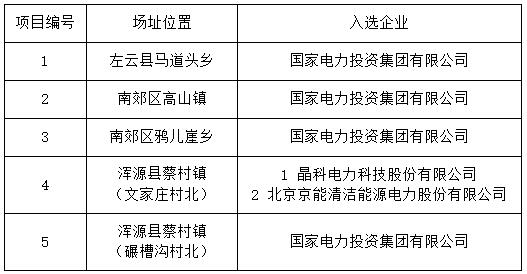 | 项目编号 | 场址位置 | 入选企业 |
|---|---|---|
| 1 | 左云县马道头乡 | 国家电力投资集团有限公司 |
| 2 | 南郊区高山镇 | 国家电力投资集团有限公司 |
| 3 | 南郊区鸦儿崖乡 | 国家电力投资集团有限公司 |
| 4 | 浑源县蔡村镇（文家庄村北） | 1 晶科电力科技股份有限公司 2 北京京能清洁能源电力股份有限公司 |
| 5 | 浑源县蔡村镇（碾槽沟村北） | 国家电力投资集团有限公司 |